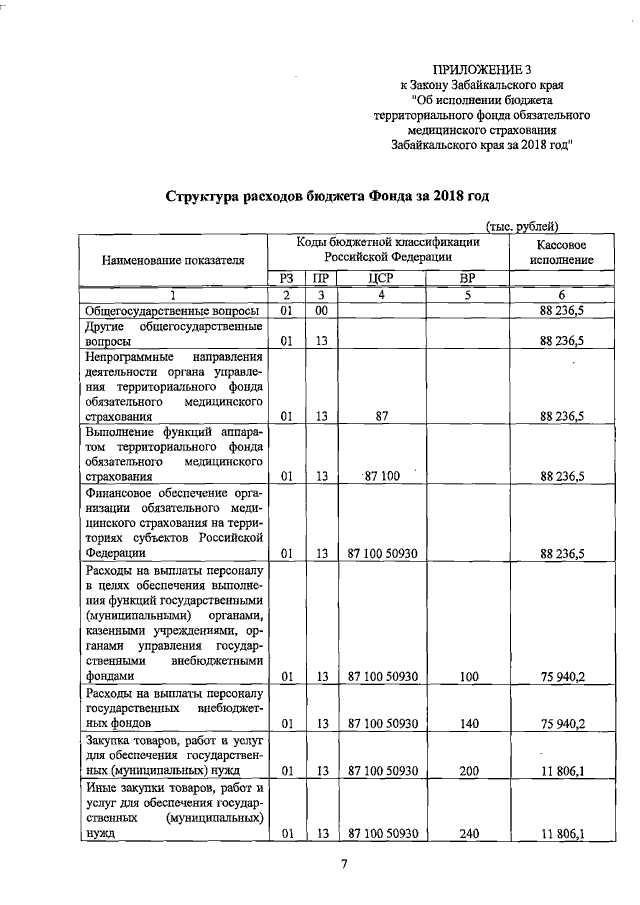 ПРИЛОЖЕНИЕ 3
к Закону Забайкальского края
"Об исполнении бюджета
территориального фонда обязательного
медицинского страхования
Забайкальского края за 2018 год"

Структура расходов бюджета Фонда за 2018 год

(тыс. рублей)

| Наименование показателя | Коды бюджетной классификации Российской Федерации | | | | Кассовое исполнение |
|---|---|---|---|---|---|
| | РЗ | ПР | ЦСР | ВР | |
| 1 | 2 | 3 | 4 | 5 | 6 |
| Общегосударственные вопросы | 01 | 00 | | | 88 236,5 |
| Другие общегосударственные вопросы | 01 | 13 | | | 88 236,5 |
| Непрограммные направления деятельности органа управления территориального фонда обязательного медицинского страхования | 01 | 13 | 87 | | 88 236,5 |
| Выполнение функций аппаратом территориального фонда обязательного медицинского страхования | 01 | 13 | 87 100 | | 88 236,5 |
| Финансовое обеспечение организации обязательного медицинского страхования на территориях субъектов Российской Федерации | 01 | 13 | 87 100 50930 | | 88 236,5 |
| Расходы на выплаты персоналу в целях обеспечения выполнения функций государственными (муниципальными) органами, казенными учреждениями, органами управления государственными внебюджетными фондами | 01 | 13 | 87 100 50930 | 100 | 75 940,2 |
| Расходы на выплаты персоналу государственных внебюджетных фондов | 01 | 13 | 87 100 50930 | 140 | 75 940,2 |
| Закупка товаров, работ и услуг для обеспечения государственных (муниципальных) нужд | 01 | 13 | 87 100 50930 | 200 | 11 806,1 |
| Иные закупки товаров, работ и услуг для обеспечения государственных (муниципальных) нужд | 01 | 13 | 87 100 50930 | 240 | 11 806,1 |

7